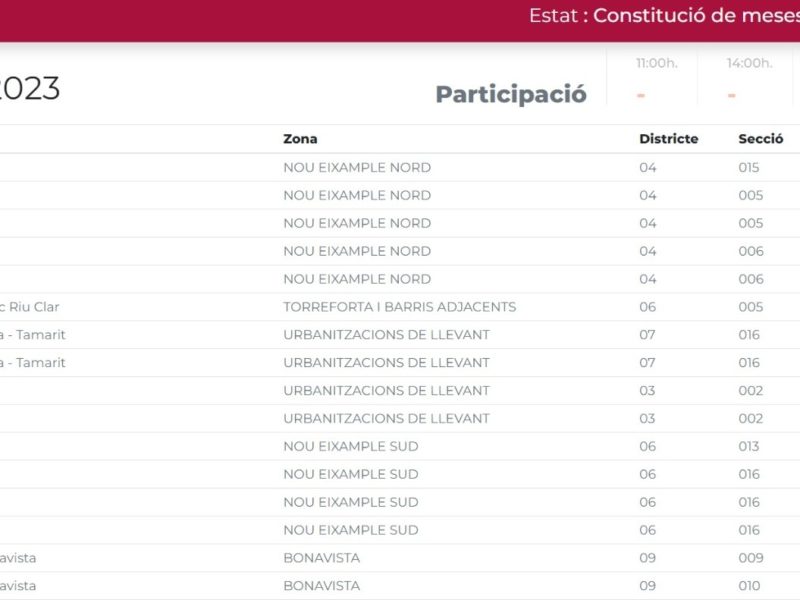 Estat : Constitució de meses

2023

Participació

11:00h.
-

14:00h.
-

| | Zona | Districte | Secció |
|---|---|---|---|
| | NOU EIXAMPLE NORD | 04 | 015 |
| | NOU EIXAMPLE NORD | 04 | 005 |
| | NOU EIXAMPLE NORD | 04 | 005 |
| | NOU EIXAMPLE NORD | 04 | 006 |
| | NOU EIXAMPLE NORD | 04 | 006 |
| c Riu Clar | TORREFORTA I BARRIS ADJACENTS | 06 | 005 |
| a - Tamarit | URBANITZACIONS DE LLEVANT | 07 | 016 |
| a - Tamarit | URBANITZACIONS DE LLEVANT | 07 | 016 |
| | URBANITZACIONS DE LLEVANT | 03 | 002 |
| | URBANITZACIONS DE LLEVANT | 03 | 002 |
| | NOU EIXAMPLE SUD | 06 | 013 |
| | NOU EIXAMPLE SUD | 06 | 016 |
| | NOU EIXAMPLE SUD | 06 | 016 |
| | NOU EIXAMPLE SUD | 06 | 016 |
| avista | BONAVISTA | 09 | 009 |
| avista | BONAVISTA | 09 | 010 |